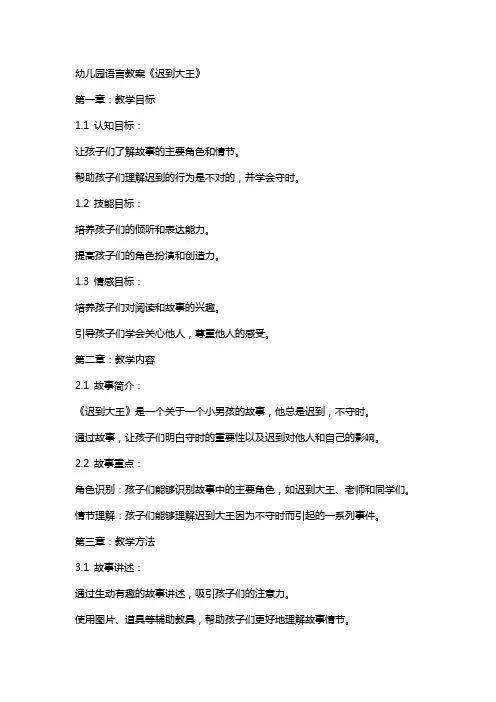 幼儿园语言教案《迟到大王》

第一章：教学目标

1.1 认知目标：

让孩子们了解故事的主要角色和情节。

帮助孩子们理解迟到的行为是不对的，并学会守时。

1.2 技能目标：

培养孩子们的倾听和表达能力。

提高孩子们的角色扮演和创造力。

1.3 情感目标：

培养孩子们对阅读和故事的兴趣。

引导孩子们学会关心他人，尊重他人的感受。

第二章：教学内容

2.1 故事简介：

《迟到大王》是一个关于一个小男孩的故事，他总是迟到，不守时。

通过故事，让孩子们明白守时的重要性以及迟到对他人和自己的影响。

2.2 故事重点：

角色识别：孩子们能够识别故事中的主要角色，如迟到大王、老师和同学们。

情节理解：孩子们能够理解迟到大王因为不守时而引起的一系列事件。

第三章：教学方法

3.1 故事讲述：

通过生动有趣的故事讲述，吸引孩子们的注意力。

使用图片、道具等辅助教具，帮助孩子们更好地理解故事情节。